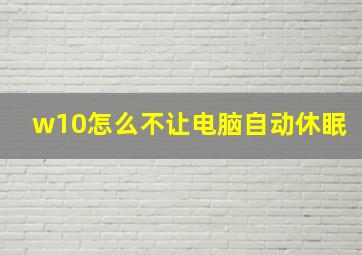 w10怎么不让电脑自动休眠